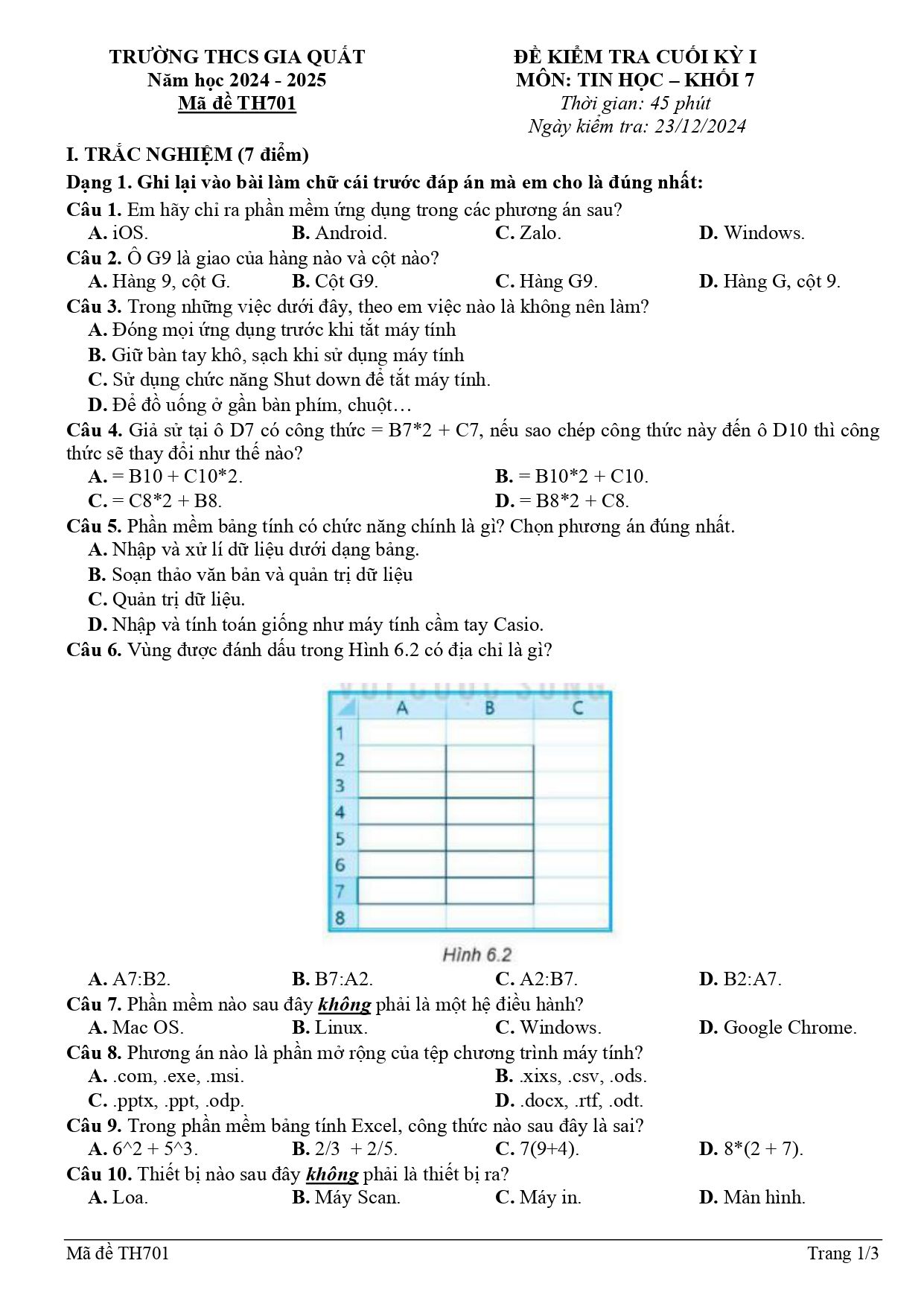 TRƯỜNG THCS GIA QUẤT
Năm học 2024 - 2025
Mã đề TH701

ĐỀ KIỂM TRA CUỐI KỲ I
MÔN: TIN HỌC – KHỐI 7
Thời gian: 45 phút
Ngày kiểm tra: 23/12/2024

I. TRẮC NGHIỆM (7 điểm)

Dạng 1. Ghi lại vào bài làm chữ cái trước đáp án mà em cho là đúng nhất:

Câu 1. Em hãy chỉ ra phần mềm ứng dụng trong các phương án sau?
A. iOS. B. Android. C. Zalo. D. Windows.

Câu 2. Ô G9 là giao của hàng nào và cột nào?
A. Hàng 9, cột G. B. Cột G9. C. Hàng G9. D. Hàng G, cột 9.

Câu 3. Trong những việc dưới đây, theo em việc nào là không nên làm?
A. Đóng mọi ứng dụng trước khi tắt máy tính
B. Giữ bàn tay khô, sạch khi sử dụng máy tính
C. Sử dụng chức năng Shut down để tắt máy tính.
D. Để đồ uống ở gần bàn phím, chuột…

Câu 4. Giả sử tại ô D7 có công thức = B7*2 + C7, nếu sao chép công thức này đến ô D10 thì công thức sẽ thay đổi như thế nào?
A. = B10 + C10*2. B. = B10*2 + C10.
C. = C8*2 + B8. D. = B8*2 + C8.

Câu 5. Phần mềm bảng tính có chức năng chính là gì? Chọn phương án đúng nhất.
A. Nhập và xử lí dữ liệu dưới dạng bảng.
B. Soạn thảo văn bản và quản trị dữ liệu
C. Quản trị dữ liệu.
D. Nhập và tính toán giống như máy tính cầm tay Casio.

Câu 6. Vùng được đánh dấu trong Hình 6.2 có địa chỉ là gì?

A B C
1
2
3
4
5
6
7
8

Hình 6.2

A. A7:B2. B. B7:A2. C. A2:B7. D. B2:A7.

Câu 7. Phần mềm nào sau đây không phải là một hệ điều hành?
A. Mac OS. B. Linux. C. Windows. D. Google Chrome.

Câu 8. Phương án nào là phần mở rộng của tệp chương trình máy tính?
A. .com, .exe, .msi. B. .xixs, .csv, .ods.
C. .pptx, .ppt, .odp. D. .docx, .rtf, .odt.

Câu 9. Trong phần mềm bảng tính Excel, công thức nào sau đây là sai?
A. 6^2 + 5^3. B. 2/3 + 2/5. C. 7(9+4). D. 8*(2 + 7).

Câu 10. Thiết bị nào sau đây không phải là thiết bị ra?
A. Loa. B. Máy Scan. C. Máy in. D. Màn hình.

Mã đề TH701 Trang 1/3